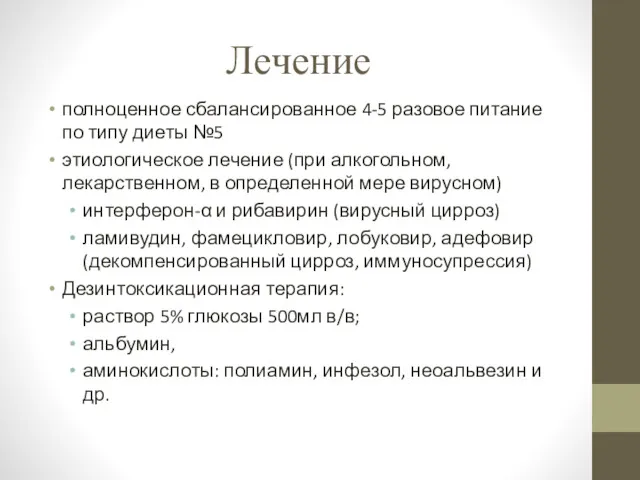 Лечение

• полноценное сбалансированное 4-5 разовое питание по типу диеты №5
• этиологическое лечение (при алкогольном, лекарственном, в определенной мере вирусном)
  • интерферон-α и рибавирин (вирусный цирроз)
  • ламивудин, фамецикловир, лобуковир, адефовир (декомпенсированный цирроз, иммуносупрессия)
• Дезинтоксикационная терапия:
  • раствор 5% глюкозы 500мл в/в;
  • альбумин,
  • аминокислоты: полиамин, инфезол, неоальвезин и др.